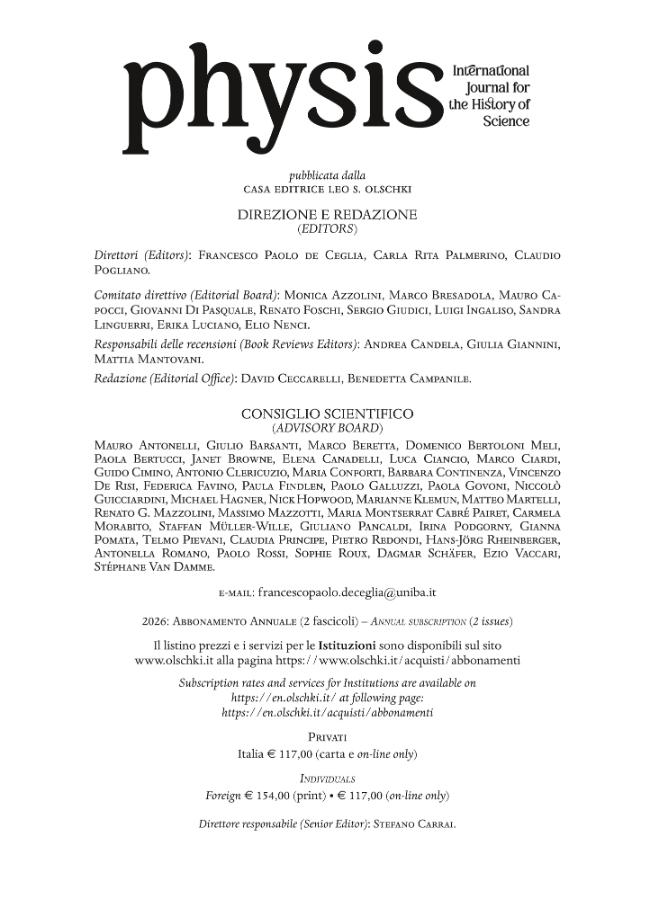 physis
International Journal for the History of Science

pubblicata dalla
CASA EDITRICE LEO S. OLSCHKI

DIREZIONE E REDAZIONE
(EDITORS)

Direttori (Editors): Francesco Paolo de Ceglia, Carla Rita Palmerino, Claudio Pogliano.

Comitato direttivo (Editorial Board): Monica Azzolini, Marco Bresadola, Mauro Capocci, Giovanni Di Pasquale, Renato Foschi, Sergio Giudici, Luigi Ingaliso, Sandra Linguerri, Erika Luciano, Elio Nenci.

Responsabili delle recensioni (Book Reviews Editors): Andrea Candela, Giulia Giannini, Mattia Mantovani.

Redazione (Editorial Office): David Ceccarelli, Benedetta Campanile.

CONSIGLIO SCIENTIFICO
(ADVISORY BOARD)

Mauro Antonelli, Giulio Barsanti, Marco Beretta, Domenico Bertoloni Meli, Paola Bertucci, Janet Browne, Elena Canadelli, Luca Ciancio, Marco Ciardi, Guido Cimino, Antonio Clericuzio, Maria Conforti, Barbara Continenza, Vincenzo De Risi, Federica Favino, Paula Findlen, Paolo Galluzzi, Paola Govoni, Niccolò Guicciardini, Michael Hagner, Nick Hopwood, Marianne Klemun, Matteo Martelli, Renato G. Mazzolini, Massimo Mazzotti, Maria Montserrat Cabré Pairet, Carmela Morabito, Staffan Müller-Wille, Giuliano Pancaldi, Irina Podgorny, Gianna Pomata, Telmo Pievani, Claudia Principe, Pietro Redondi, Hans-Jörg Rheinberger, Antonella Romano, Paolo Rossi, Sophie Roux, Dagmar Schäfer, Ezio Vaccari, Stéphane Van Damme.

e-mail: francescopaolo.deceglia@uniba.it

2026: Abbonamento Annuale (2 fascicoli) – Annual subscription (2 issues)

Il listino prezzi e i servizi per le Istituzioni sono disponibili sul sito www.olschki.it alla pagina https://www.olschki.it/acquisti/abbonamenti

Subscription rates and services for Institutions are available on https://en.olschki.it/ at following page: https://en.olschki.it/acquisti/abbonamenti

Privati
Italia € 117,00 (carta e on-line only)

Individuals
Foreign € 154,00 (print) • € 117,00 (on-line only)

Direttore responsabile (Senior Editor): Stefano Carrai.